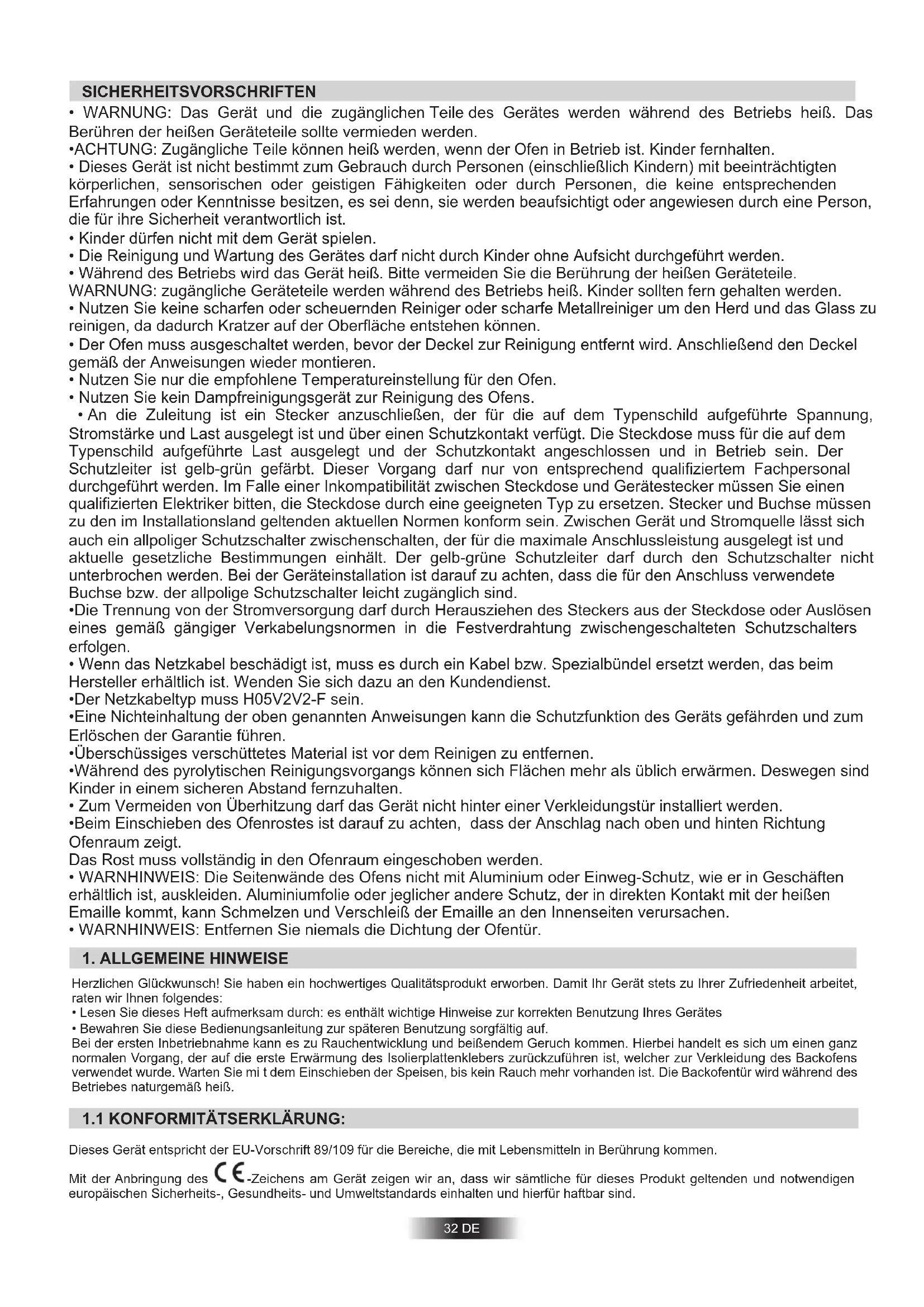 SICHERHEITSVORSCHRIFTEN

• WARNUNG: Das Gerät und die zugänglichen Teile des Gerätes werden während des Betriebs heiß. Das Berühren der heißen Geräteteile sollte vermieden werden.
•ACHTUNG: Zugängliche Teile können heiß werden, wenn der Ofen in Betrieb ist. Kinder fernhalten.
• Dieses Gerät ist nicht bestimmt zum Gebrauch durch Personen (einschließlich Kindern) mit beeinträchtigten körperlichen, sensorischen oder geistigen Fähigkeiten oder durch Personen, die keine entsprechenden Erfahrungen oder Kenntnisse besitzen, es sei denn, sie werden beaufsichtigt oder angewiesen durch eine Person, die für ihre Sicherheit verantwortlich ist.
• Kinder dürfen nicht mit dem Gerät spielen.
• Die Reinigung und Wartung des Gerätes darf nicht durch Kinder ohne Aufsicht durchgeführt werden.
• Während des Betriebs wird das Gerät heiß. Bitte vermeiden Sie die Berührung der heißen Geräteteile.
WARNUNG: zugängliche Geräteteile werden während des Betriebs heiß. Kinder sollten fern gehalten werden.
• Nutzen Sie keine scharfen oder scheuernden Reiniger oder scharfe Metallreiniger um den Herd und das Glass zu reinigen, da dadurch Kratzer auf der Oberfläche entstehen können.
• Der Ofen muss ausgeschaltet werden, bevor der Deckel zur Reinigung entfernt wird. Anschließend den Deckel gemäß der Anweisungen wieder montieren.
• Nutzen Sie nur die empfohlene Temperatureinstellung für den Ofen.
• Nutzen Sie kein Dampfreinigungsgerät zur Reinigung des Ofens.
• An die Zuleitung ist ein Stecker anzuschließen, der für die auf dem Typenschild aufgeführte Spannung, Stromstärke und Last ausgelegt ist und über einen Schutzkontakt verfügt. Die Steckdose muss für die auf dem Typenschild aufgeführte Last ausgelegt und der Schutzkontakt angeschlossen und in Betrieb sein. Der Schutzleiter ist gelb-grün gefärbt. Dieser Vorgang darf nur von entsprechend qualifiziertem Fachpersonal durchgeführt werden. Im Falle einer Inkompatibilität zwischen Steckdose und Gerätestecker müssen Sie einen qualifizierten Elektriker bitten, die Steckdose durch eine geeigneten Typ zu ersetzen. Stecker und Buchse müssen zu den im Installationsland geltenden aktuellen Normen konform sein. Zwischen Gerät und Stromquelle lässt sich auch ein allpoliger Schutzschalter zwischenschalten, der für die maximale Anschlussleistung ausgelegt ist und aktuelle gesetzliche Bestimmungen einhält. Der gelb-grüne Schutzleiter darf durch den Schutzschalter nicht unterbrochen werden. Bei der Geräteinstallation ist darauf zu achten, dass die für den Anschluss verwendete Buchse bzw. der allpolige Schutzschalter leicht zugänglich sind.
•Die Trennung von der Stromversorgung darf durch Herausziehen des Steckers aus der Steckdose oder Auslösen eines gemäß gängiger Verkabelungsnormen in die Festverdrahtung zwischengeschalteten Schutzschalters erfolgen.
• Wenn das Netzkabel beschädigt ist, muss es durch ein Kabel bzw. Spezialbündel ersetzt werden, das beim Hersteller erhältlich ist. Wenden Sie sich dazu an den Kundendienst.
•Der Netzkabeltyp muss H05V2V2-F sein.
•Eine Nichteinhaltung der oben genannten Anweisungen kann die Schutzfunktion des Geräts gefährden und zum Erlöschen der Garantie führen.
•Überschüssiges verschüttetes Material ist vor dem Reinigen zu entfernen.
•Während des pyrolytischen Reinigungsvorgangs können sich Flächen mehr als üblich erwärmen. Deswegen sind Kinder in einem sicheren Abstand fernzuhalten.
• Zum Vermeiden von Überhitzung darf das Gerät nicht hinter einer Verkleidungstür installiert werden.
•Beim Einschieben des Ofenrostes ist darauf zu achten, dass der Anschlag nach oben und hinten Richtung Ofenraum zeigt.
Das Rost muss vollständig in den Ofenraum eingeschoben werden.
• WARNHINWEIS: Die Seitenwände des Ofens nicht mit Aluminium oder Einweg-Schutz, wie er in Geschäften erhältlich ist, auskleiden. Aluminiumfolie oder jeglicher andere Schutz, der in direkten Kontakt mit der heißen Emaille kommt, kann Schmelzen und Verschleiß der Emaille an den Innenseiten verursachen.
• WARNHINWEIS: Entfernen Sie niemals die Dichtung der Ofentür.

1. ALLGEMEINE HINWEISE

Herzlichen Glückwunsch! Sie haben ein hochwertiges Qualitätsprodukt erworben. Damit Ihr Gerät stets zu Ihrer Zufriedenheit arbeitet, raten wir Ihnen folgendes:
• Lesen Sie dieses Heft aufmerksam durch: es enthält wichtige Hinweise zur korrekten Benutzung Ihres Gerätes
• Bewahren Sie diese Bedienungsanleitung zur späteren Benutzung sorgfältig auf.
Bei der ersten Inbetriebnahme kann es zu Rauchentwicklung und beißendem Geruch kommen. Hierbei handelt es sich um einen ganz normalen Vorgang, der auf die erste Erwärmung des Isolierplattenklebers zurückzuführen ist, welcher zur Verkleidung des Backofens verwendet wurde. Warten Sie mi t dem Einschieben der Speisen, bis kein Rauch mehr vorhanden ist. Die Backofentür wird während des Betriebes naturgemäß heiß.

1.1 KONFORMITÄTSERKLÄRUNG:

Dieses Gerät entspricht der EU-Vorschrift 89/109 für die Bereiche, die mit Lebensmitteln in Berührung kommen.

Mit der Anbringung des CE-Zeichens am Gerät zeigen wir an, dass wir sämtliche für dieses Produkt geltenden und notwendigen europäischen Sicherheits-, Gesundheits- und Umweltstandards einhalten und hierfür haftbar sind.

32 DE